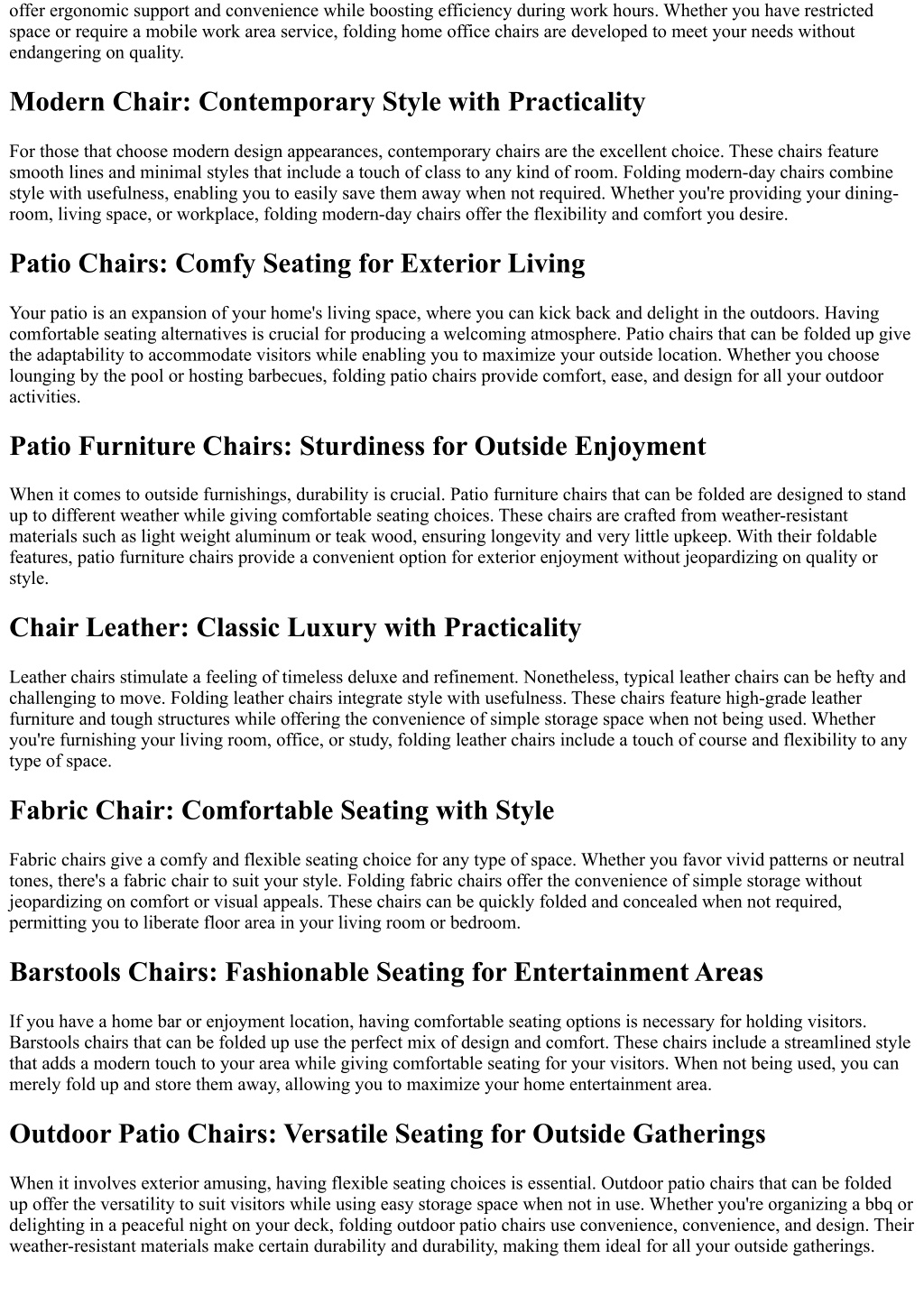 offer ergonomic support and convenience while boosting efficiency during work hours. Whether you have restricted space or require a mobile work area service, folding home office chairs are developed to meet your needs without endangering on quality.

Modern Chair: Contemporary Style with Practicality

For those that choose modern design appearances, contemporary chairs are the excellent choice. These chairs feature smooth lines and minimal styles that include a touch of class to any kind of room. Folding modern-day chairs combine style with usefulness, enabling you to easily save them away when not required. Whether you're providing your dining-room, living space, or workplace, folding modern-day chairs offer the flexibility and comfort you desire.

Patio Chairs: Comfy Seating for Exterior Living

Your patio is an expansion of your home's living space, where you can kick back and delight in the outdoors. Having comfortable seating alternatives is crucial for producing a welcoming atmosphere. Patio chairs that can be folded up give the adaptability to accommodate visitors while enabling you to maximize your outside location. Whether you choose lounging by the pool or hosting barbecues, folding patio chairs provide comfort, ease, and design for all your outdoor activities.

Patio Furniture Chairs: Sturdiness for Outside Enjoyment

When it comes to outside furnishings, durability is crucial. Patio furniture chairs that can be folded are designed to stand up to different weather while giving comfortable seating choices. These chairs are crafted from weather-resistant materials such as light weight aluminum or teak wood, ensuring longevity and very little upkeep. With their foldable features, patio furniture chairs provide a convenient option for exterior enjoyment without jeopardizing on quality or style.

Chair Leather: Classic Luxury with Practicality

Leather chairs stimulate a feeling of timeless deluxe and refinement. Nonetheless, typical leather chairs can be hefty and challenging to move. Folding leather chairs integrate style with usefulness. These chairs feature high-grade leather furniture and tough structures while offering the convenience of simple storage space when not being used. Whether you're furnishing your living room, office, or study, folding leather chairs include a touch of course and flexibility to any type of space.

Fabric Chair: Comfortable Seating with Style

Fabric chairs give a comfy and flexible seating choice for any type of space. Whether you favor vivid patterns or neutral tones, there's a fabric chair to suit your style. Folding fabric chairs offer the convenience of simple storage without jeopardizing on comfort or visual appeals. These chairs can be quickly folded and concealed when not required, permitting you to liberate floor area in your living room or bedroom.

Barstools Chairs: Fashionable Seating for Entertainment Areas

If you have a home bar or enjoyment location, having comfortable seating options is necessary for holding visitors. Barstools chairs that can be folded up use the perfect mix of design and comfort. These chairs include a streamlined style that adds a modern touch to your area while giving comfortable seating for your visitors. When not being used, you can merely fold up and store them away, allowing you to maximize your home entertainment area.

Outdoor Patio Chairs: Versatile Seating for Outside Gatherings

When it involves exterior amusing, having flexible seating choices is essential. Outdoor patio chairs that can be folded up offer the versatility to suit visitors while using easy storage space when not in use. Whether you're organizing a bbq or delighting in a peaceful night on your deck, folding outdoor patio chairs use convenience, convenience, and design. Their weather-resistant materials make certain durability and durability, making them ideal for all your outside gatherings.